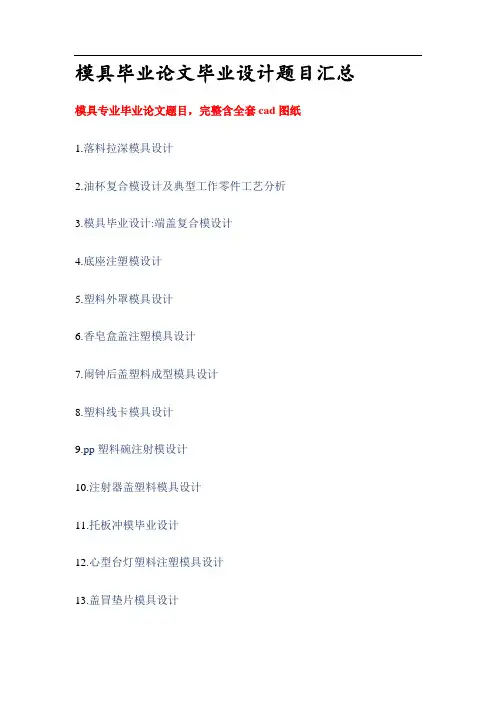 模具毕业论文毕业设计题目汇总

模具专业毕业论文题目，完整含全套cad图纸

1.落料拉深模具设计

2.油杯复合模设计及典型工作零件工艺分析

3.模具毕业设计:端盖复合模设计

4.底座注塑模设计

5.塑料外罩模具设计

6.香皂盒盖注塑模具设计

7.闹钟后盖塑料成型模具设计

8.塑料线卡模具设计

9.pp塑料碗注射模设计

10.注射器盖塑料模具设计

11.托板冲模毕业设计

12.心型台灯塑料注塑模具设计

13.盖冒垫片模具设计